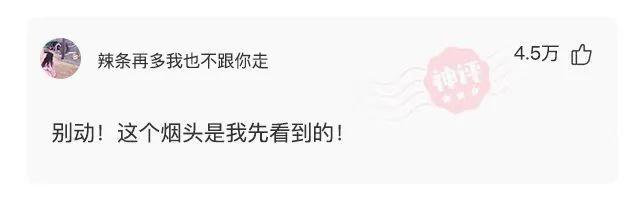 辣条再多我也不跟你走

4.5万

神评

别动！这个烟头是我先看到的！